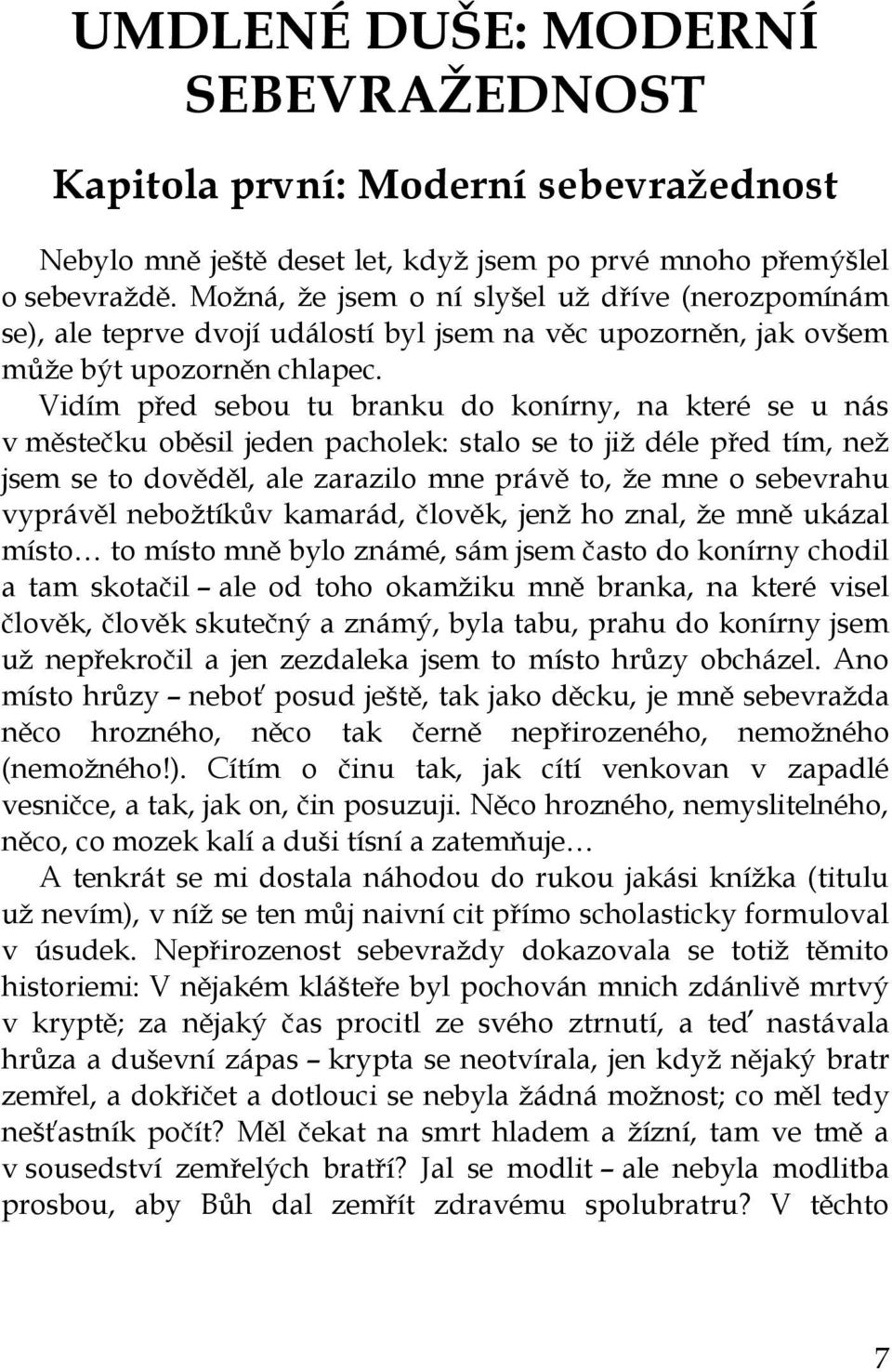 UMDLENÉ DUŠE: MODERNÍ SEBEVRAŽEDNOST

Kapitola první: Moderní sebevražednost

Nebylo mně ještě deset let, když jsem po prvé mnoho přemýšlel o sebevraždě. Možná, že jsem o ní slyšel už dříve (nerozpomínám se), ale teprve dvojí událostí byl jsem na věc upozorněn, jak ovšem může být upozorněn chlapec.

Vidím před sebou tu branku do konírny, na které se u nás v městečku oběsil jeden pacholek: stalo se to již déle před tím, než jsem se to dověděl, ale zarazilo mne právě to, že mne o sebevrahu vyprávěl nebožtíkův kamarád, člověk, jenž ho znal, že mně ukázal místo… to místo mně bylo známé, sám jsem často do konírny chodil a tam skotačil – ale od toho okamžiku mně branka, na které visel člověk, člověk skutečný a známý, byla tabu, prahu do konírny jsem už nepřekročil a jen zezdaleka jsem to místo hrůzy obcházel. Ano místo hrůzy – neboť posud ještě, tak jako děcku, je mně sebevražda něco hrozného, něco tak černě nepřirozeného, nemožného (nemožného!). Cítím o činu tak, jak cítí venkovan v zapadlé vesničce, a tak, jak on, čin posuzuji. Něco hrozného, nemyslitelného, něco, co mozek kalí a duši tísní a zatemňuje…

A tenkrát se mi dostala náhodou do rukou jakási knížka (titulu už nevím), v níž se ten můj naivní cit přímo scholasticky formuloval v úsudek. Nepřirozenost sebevraždy dokazovala se totiž těmito historiemi: V nějakém klášteře byl pochován mnich zdánlivě mrtvý v kryptě; za nějaký čas procitl ze svého ztrnutí, a teď nastávala hrůza a duševní zápas – krypta se neotvírala, jen když nějaký bratr zemřel, a dokřičet a dotlouci se nebyla žádná možnost; co měl tedy nešťastník počít? Měl čekat na smrt hladem a žízní, tam ve tmě a v sousedství zemřelých bratří? Jal se modlit – ale nebyla modlitba prosbou, aby Bůh dal zemřít zdravému spolubratru? V těchto

7